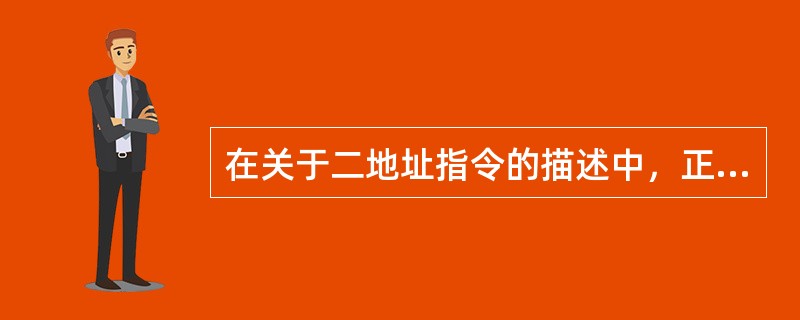 在关于二地址指令的描述中，正...